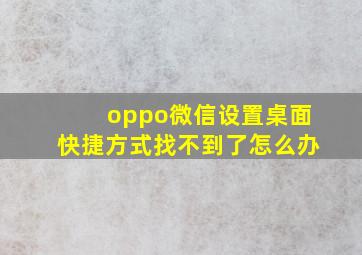 oppo微信设置桌面快捷方式找不到了怎么办